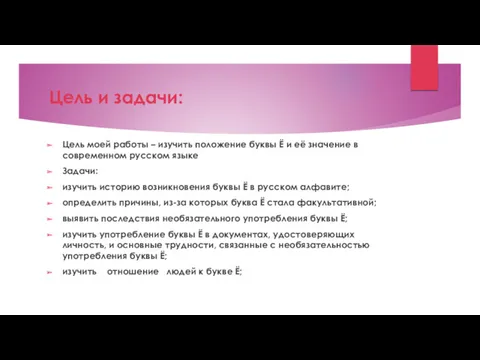 Цель и задачи:

Цель моей работы – изучить положение буквы Ё и её значение в современном русском языке

Задачи:

изучить историю возникновения буквы Ё в русском алфавите;

определить причины, из-за которых буква Ё стала факультативной;

выявить последствия необязательного употребления буквы Ё;

изучить употребление буквы Ё в документах, удостоверяющих личность, и основные трудности, связанные с необязательностью употребления буквы Ё;

изучить отношение людей к букве Ё;